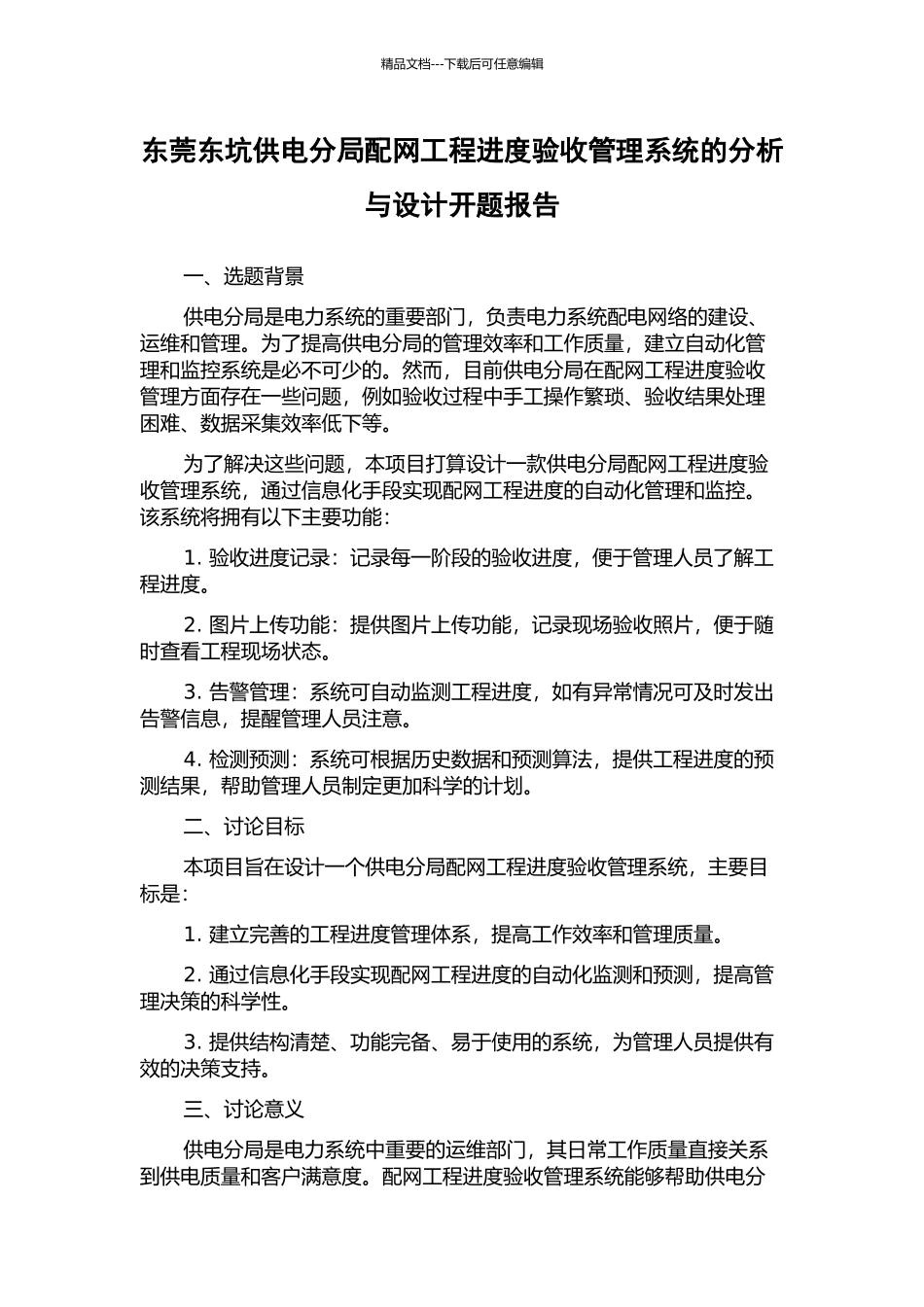 精品文档---下载后可任意编辑

东莞东坑供电分局配网工程进度验收管理系统的分析与设计开题报告

一、选题背景

供电分局是电力系统的重要部门，负责电力系统配电网络的建设、运维和管理。为了提高供电分局的管理效率和工作质量，建立自动化管理和监控系统是必不可少的。然而，目前供电分局在配网工程进度验收管理方面存在一些问题，例如验收过程中手工操作繁琐、验收结果处理困难、数据采集效率低下等。

为了解决这些问题，本项目打算设计一款供电分局配网工程进度验收管理系统，通过信息化手段实现配网工程进度的自动化管理和监控。该系统将拥有以下主要功能：

1. 验收进度记录：记录每一阶段的验收进度，便于管理人员了解工程进度。

2. 图片上传功能：提供图片上传功能，记录现场验收照片，便于随时查看工程现场状态。

3. 告警管理：系统可自动监测工程进度，如有异常情况可及时发出告警信息，提醒管理人员注意。

4. 检测预测：系统可根据历史数据和预测算法，提供工程进度的预测结果，帮助管理人员制定更加科学的计划。

二、讨论目标

本项目旨在设计一个供电分局配网工程进度验收管理系统，主要目标是：

1. 建立完善的工程进度管理体系，提高工作效率和管理质量。

2. 通过信息化手段实现配网工程进度的自动化监测和预测，提高管理决策的科学性。

3. 提供结构清楚、功能完备、易于使用的系统，为管理人员提供有效的决策支持。

三、讨论意义

供电分局是电力系统中重要的运维部门，其日常工作质量直接关系到供电质量和客户满意度。配网工程进度验收管理系统能够帮助供电分